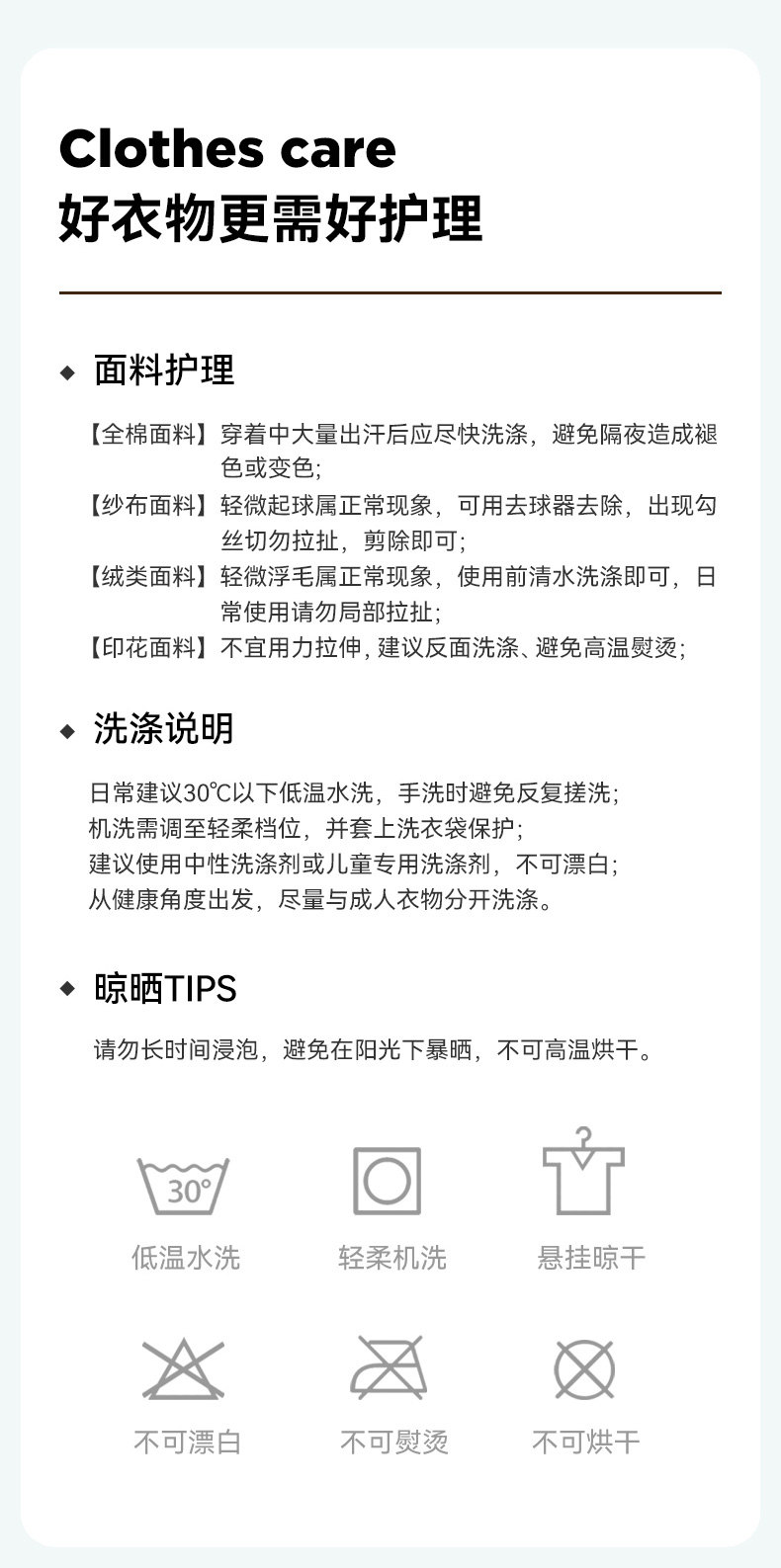 Clothes care
好衣物更需好护理

◆ 面料护理

【全棉面料】穿着中大量出汗后应尽快洗涤，避免隔夜造成褪色或变色；

【纱布面料】轻微起球属正常现象，可用去球器去除，出现勾丝切勿拉扯，剪除即可；

【绒类面料】轻微浮毛属正常现象，使用前清水洗涤即可，日常使用请勿局部拉扯；

【印花面料】不宜用力拉伸，建议反面洗涤、避免高温熨烫；

◆ 洗涤说明

日常建议30℃以下低温水洗，手洗时避免反复搓洗；
机洗需调至轻柔档位，并套上洗衣袋保护；
建议使用中性洗涤剂或儿童专用洗涤剂，不可漂白；
从健康角度出发，尽量与成人衣物分开洗涤。

◆ 晾晒TIPS

请勿长时间浸泡，避免在阳光下暴晒，不可高温烘干。

30°

低温水洗 轻柔机洗 悬挂晾干

不可漂白 不可熨烫 不可烘干